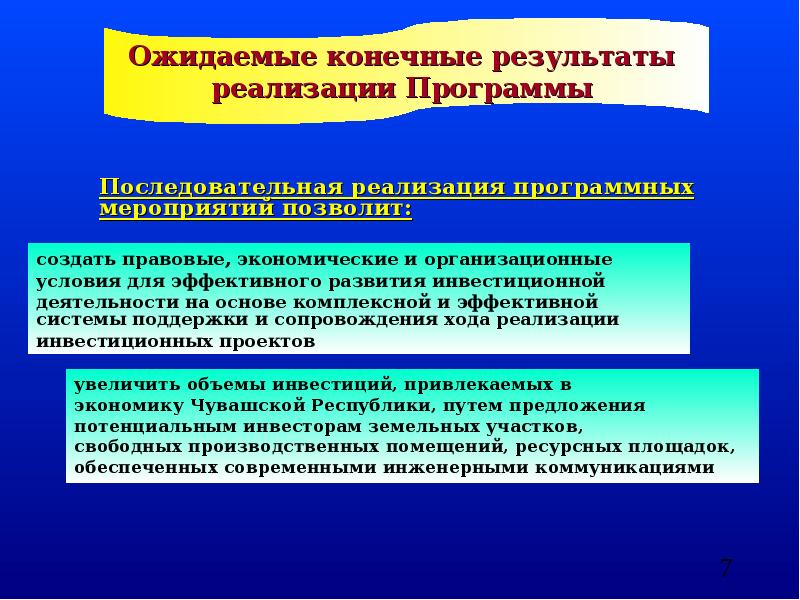 Ожидаемые конечные результаты реализации Программы

Последовательная реализация программных мероприятий позволит:

создать правовые, экономические и организационные условия для эффективного развития инвестиционной деятельности на основе комплексной и эффективной системы поддержки и сопровождения хода реализации инвестиционных проектов

увеличить объемы инвестиций, привлекаемых в экономику Чувашской Республики, путем предложения потенциальным инвесторам земельных участков, свободных производственных помещений, ресурсных площадок, обеспеченных современными инженерными коммуникациями

7